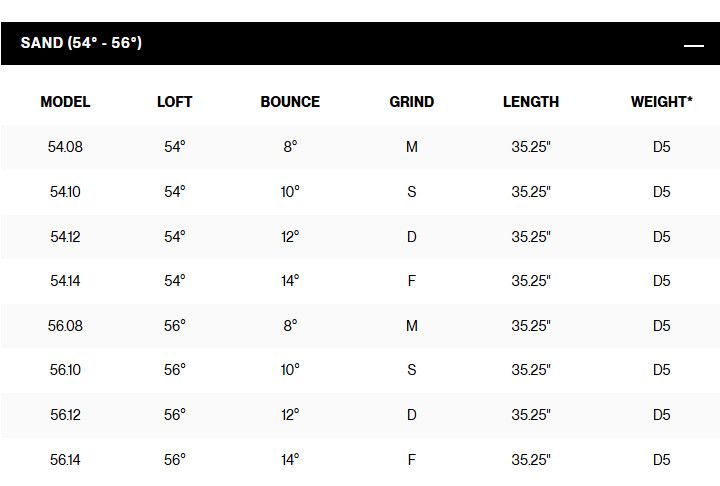 SAND (54° - 56°)

—

| MODEL | LOFT | BOUNCE | GRIND | LENGTH | WEIGHT* |
|---|---|---|---|---|---|
| 54.08 | 54° | 8° | M | 35.25" | D5 |
| 54.10 | 54° | 10° | S | 35.25" | D5 |
| 54.12 | 54° | 12° | D | 35.25" | D5 |
| 54.14 | 54° | 14° | F | 35.25" | D5 |
| 56.08 | 56° | 8° | M | 35.25" | D5 |
| 56.10 | 56° | 10° | S | 35.25" | D5 |
| 56.12 | 56° | 12° | D | 35.25" | D5 |
| 56.14 | 56° | 14° | F | 35.25" | D5 |